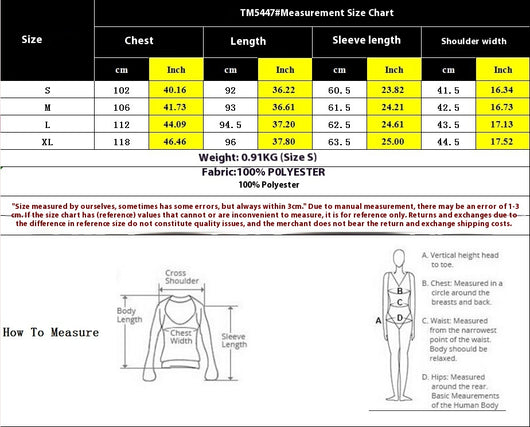 TM5447#Measurement Size Chart

| Size | Chest cm | Chest Inch | Length cm | Length Inch | Sleeve length cm | Sleeve length Inch | Shoulder width cm | Shoulder width Inch |
|---|---|---|---|---|---|---|---|---|
| S | 102 | 40.16 | 92 | 36.22 | 60.5 | 23.82 | 41.5 | 16.34 |
| M | 106 | 41.73 | 93 | 36.61 | 61.5 | 24.21 | 42.5 | 16.73 |
| L | 112 | 44.09 | 94.5 | 37.20 | 62.5 | 24.61 | 43.5 | 17.13 |
| XL | 118 | 46.46 | 96 | 37.80 | 63.5 | 25.00 | 44.5 | 17.52 |

Weight: 0.91KG (Size S)

Fabric:100% POLYESTER
100% Polyester

"Size measured by ourselves, sometimes has some errors, but always within 3cm." Due to manual measurement, there may be an error of 1-3 cm. If the size chart has (reference) values that cannot or are inconvenient to measure, it is for reference only. Returns and exchanges due to the difference in reference size do not constitute quality issues, and the merchant does not bear the return and exchange shipping costs.

How To Measure

Cross Shoulder
Body Length
Chest Width
Sleeve Length

A
B
C
D

A. Vertical height head to toe.

B. Chest: Measured in a circle around the breasts and back.

C. Waist: Measured from the narrowest point of the waist. Body shoould be relaxed.

D. Hips: Measured around the rear. Basic Meaurements of the Human Body